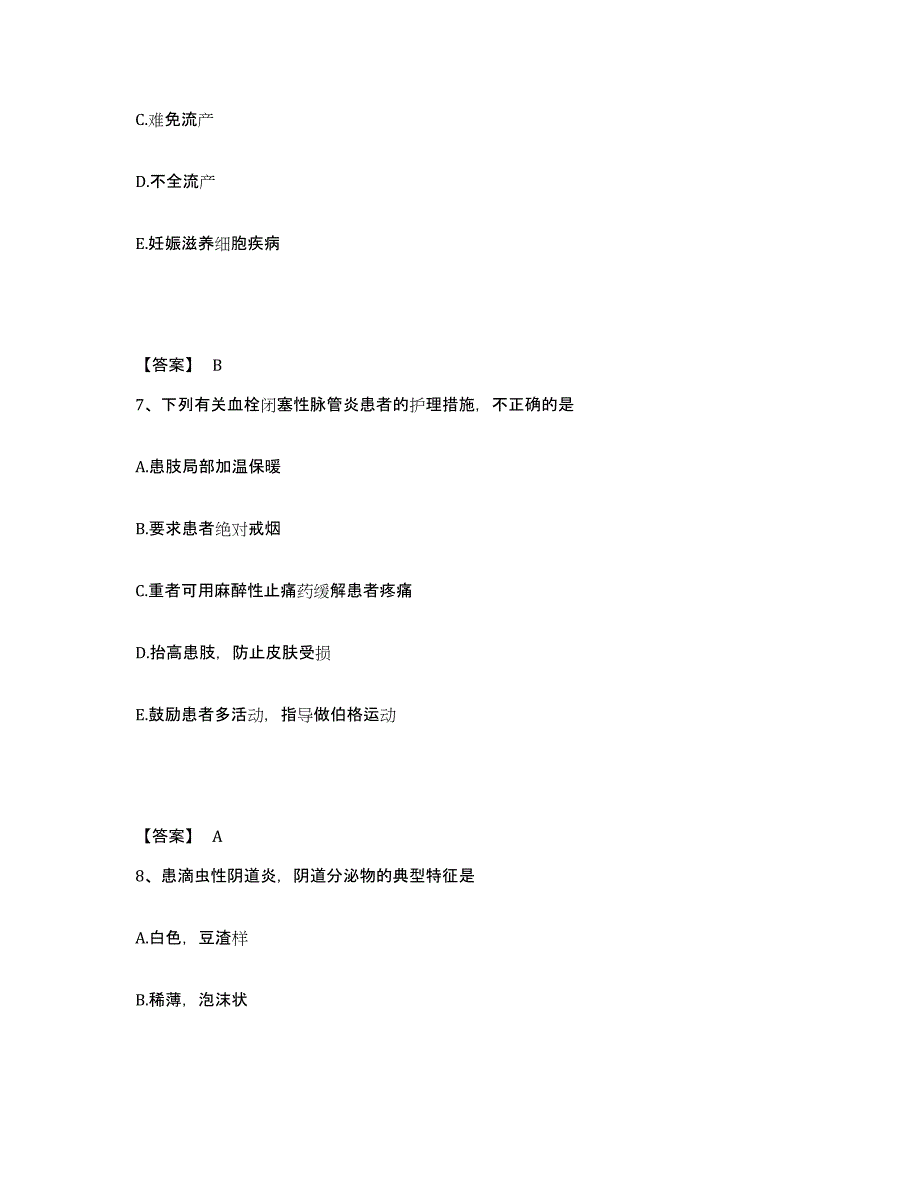 C.难免流产

D.不全流产

E.妊娠滋养细胞疾病

【答案】 B

7、下列有关血栓闭塞性脉管炎患者的护理措施，不正确的是

A.患肢局部加温保暖

B.要求患者绝对戒烟

C.重者可用麻醉性止痛药缓解患者疼痛

D.抬高患肢，防止皮肤受损

E.鼓励患者多活动，指导做伯格运动

【答案】 A

8、患滴虫性阴道炎，阴道分泌物的典型特征是

A.白色，豆渣样

B.稀薄，泡沫状